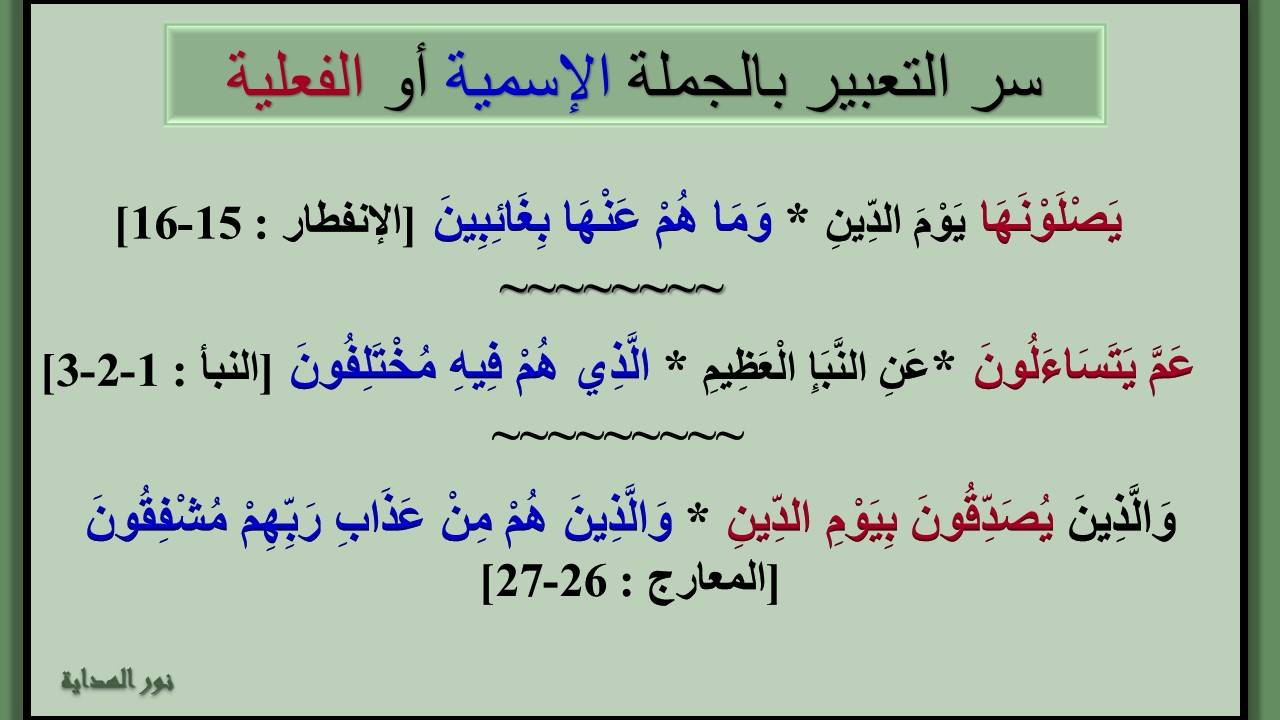 سر التعبير بالجملة الإسمية أو الفعلية

يَصْلَوْنَهَا يَوْمَ الدِّينِ * وَمَا هُمْ عَنْهَا بِغَائِبِينَ [الإنفطار : 15-16]

~~~~~~~~~

عَمَّ يَتَسَاءَلُونَ *عَنِ النَّبَإِ الْعَظِيمِ * الَّذِي هُمْ فِيهِ مُخْتَلِفُونَ [النبأ : 1-2-3]

~~~~~~~~~~

وَالَّذِينَ يُصَدِّقُونَ بِيَوْمِ الدِّينِ * وَالَّذِينَ هُمْ مِنْ عَذَابِ رَبِّهِمْ مُشْفِقُونَ [المعارج : 26-27]

نور الهداية